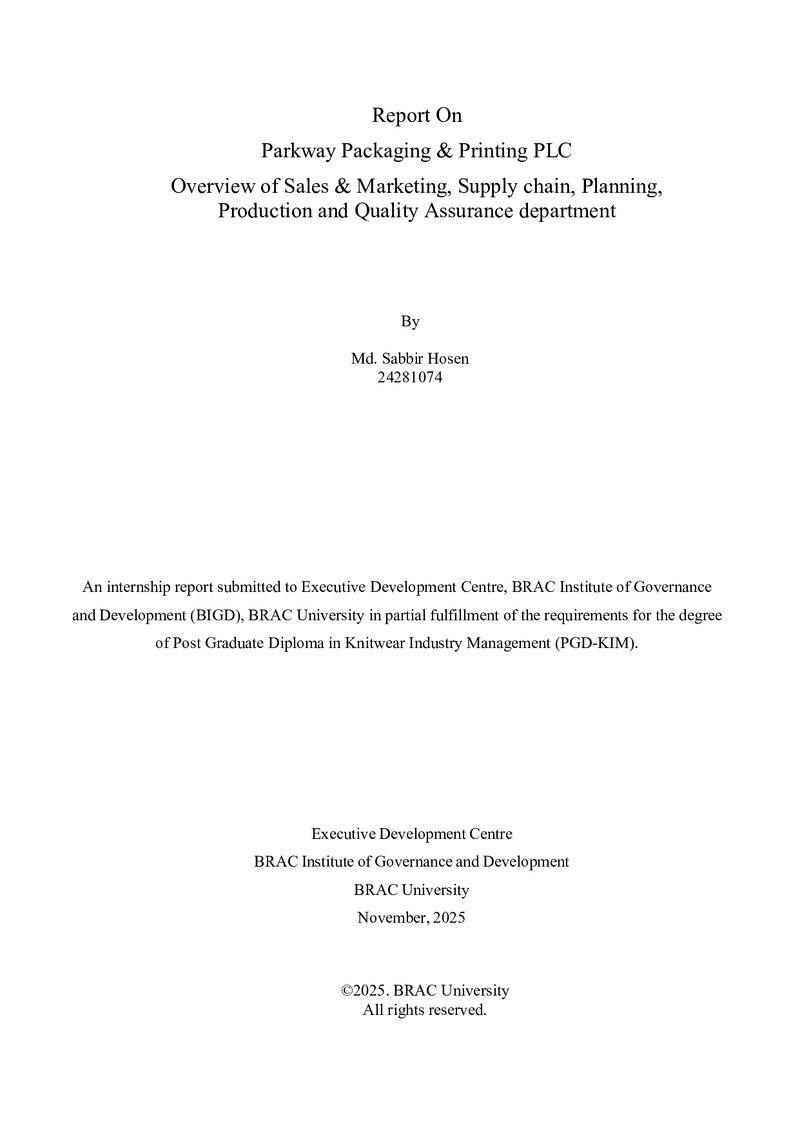 Report On

Parkway Packaging & Printing PLC

Overview of Sales & Marketing, Supply chain, Planning, Production and Quality Assurance department

By

Md. Sabbir Hosen
24281074

An internship report submitted to Executive Development Centre, BRAC Institute of Governance and Development (BIGD), BRAC University in partial fulfillment of the requirements for the degree of Post Graduate Diploma in Knitwear Industry Management (PGD-KIM).

Executive Development Centre
BRAC Institute of Governance and Development
BRAC University
November, 2025

©2025. BRAC University
All rights reserved.